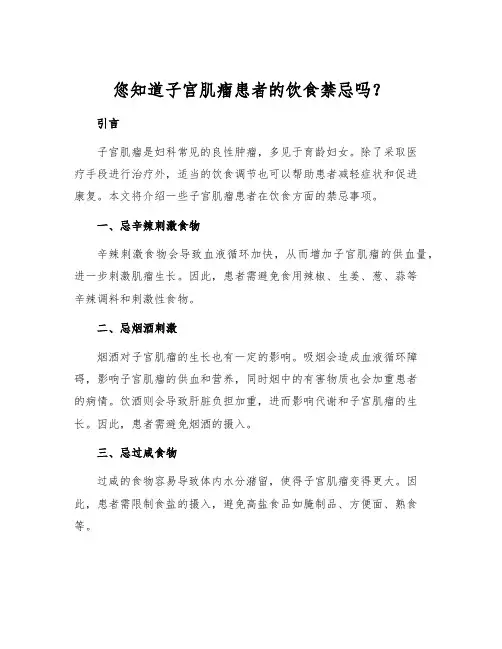 您知道子宫肌瘤患者的饮食禁忌吗？

引言

子宫肌瘤是妇科常见的良性肿瘤，多见于育龄妇女。除了采取医疗手段进行治疗外，适当的饮食调节也可以帮助患者减轻症状和促进康复。本文将介绍一些子宫肌瘤患者在饮食方面的禁忌事项。

一、忌辛辣刺激食物

辛辣刺激食物会导致血液循环加快，从而增加子宫肌瘤的供血量，进一步刺激肌瘤生长。因此，患者需避免食用辣椒、生姜、葱、蒜等辛辣调料和刺激性食物。

二、忌烟酒刺激

烟酒对子宫肌瘤的生长也有一定的影响。吸烟会造成血液循环障碍，影响子宫肌瘤的供血和营养，同时烟中的有害物质也会加重患者的病情。饮酒则会导致肝脏负担加重，进而影响代谢和子宫肌瘤的生长。因此，患者需避免烟酒的摄入。

三、忌过咸食物

过咸的食物容易导致体内水分潴留，使得子宫肌瘤变得更大。因此，患者需限制食盐的摄入，避免高盐食品如腌制品、方便面、熟食等。